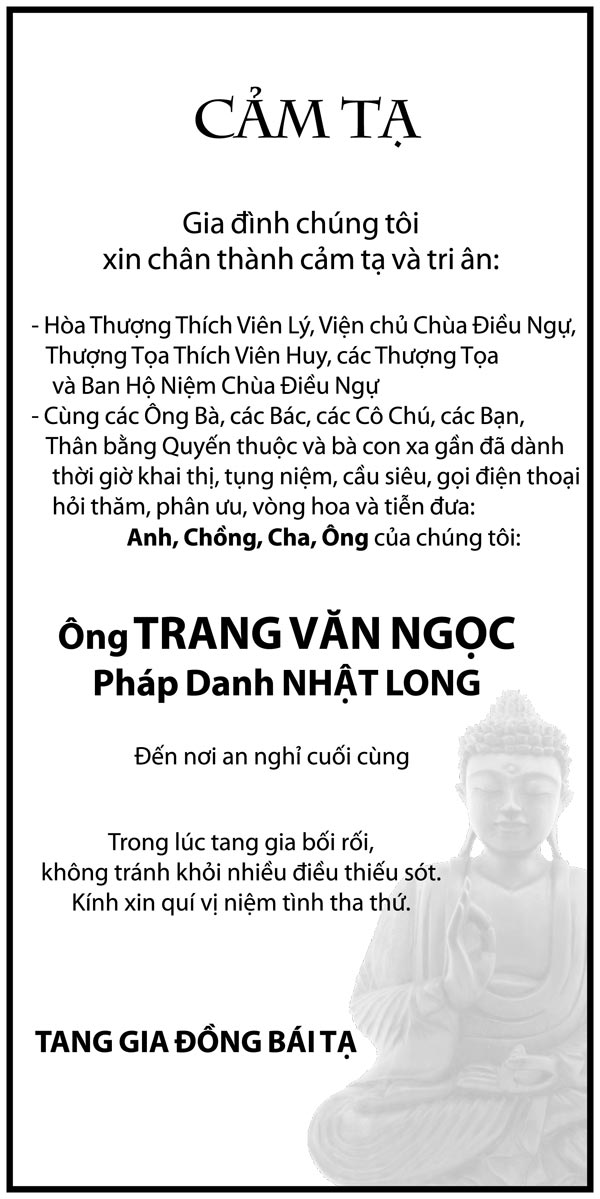 CẢM TẠ

Gia đình chúng tôi
xin chân thành cảm tạ và tri ân:

- Hòa Thượng Thích Viên Lý, Viện chủ Chùa Điều Ngự, Thượng Tọa Thích Viên Huy, các Thượng Tọa và Ban Hộ Niệm Chùa Điều Ngự
- Cùng các Ông Bà, các Bác, các Cô Chú, các Bạn, Thân bằng Quyến thuộc và bà con xa gần đã dành thời giờ khai thị, tụng niệm, cầu siêu, gọi điện thoại hỏi thăm, phân ưu, vòng hoa và tiễn đưa:

Anh, Chồng, Cha, Ông của chúng tôi:

Ông TRANG VĂN NGỌC
Pháp Danh NHẬT LONG

Đến nơi an nghỉ cuối cùng

Trong lúc tang gia bối rối,
không tránh khỏi nhiều điều thiếu sót.
Kính xin quí vị niệm tình tha thứ.

TANG GIA ĐỒNG BÁI TẠ